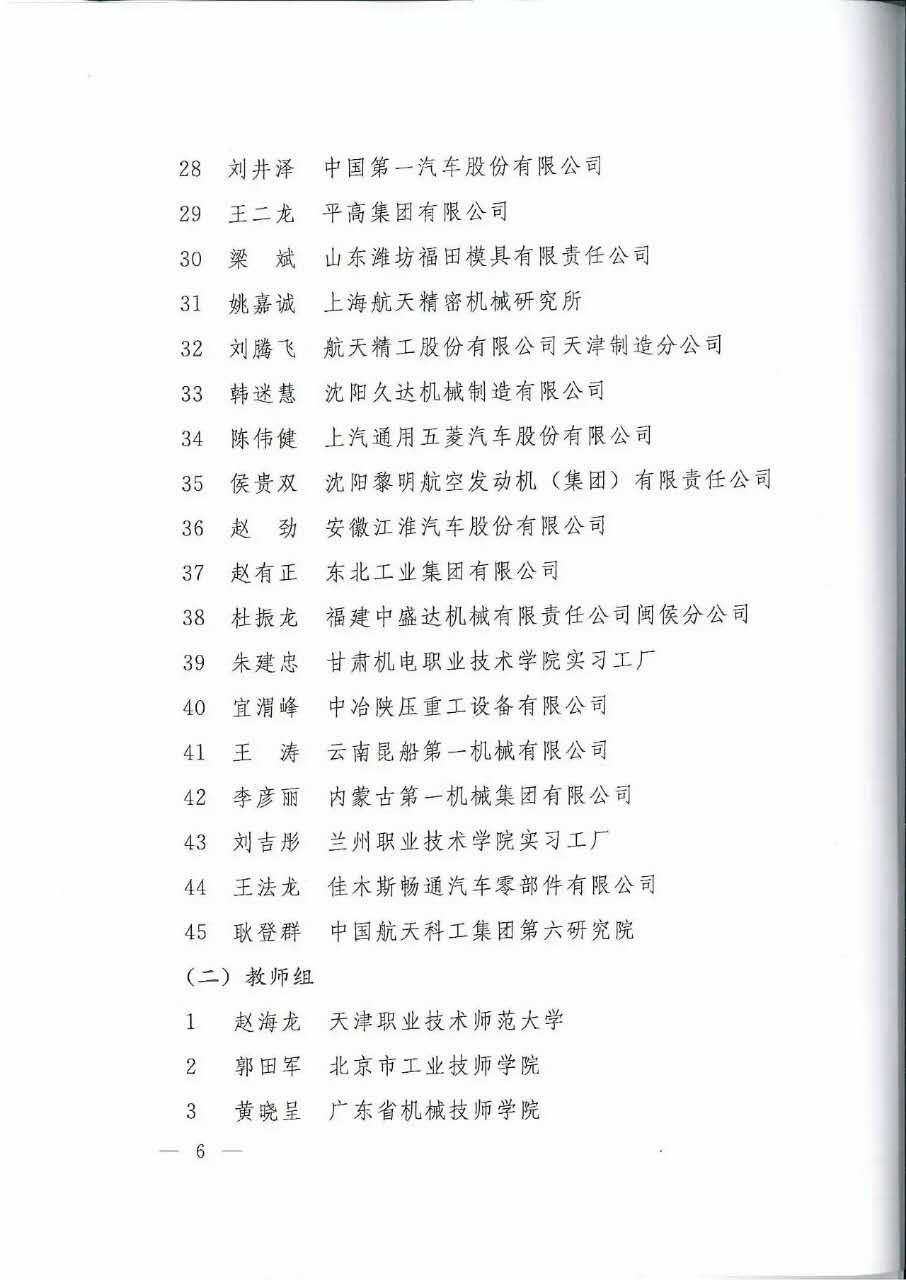 28 刘井泽 中国第一汽车股份有限公司
29 王二龙 平高集团有限公司
30 梁 斌 山东潍坊福田模具有限责任公司
31 姚嘉诚 上海航天精密机械研究所
32 刘腾飞 航天精工股份有限公司天津制造分公司
33 韩迷慧 沈阳久达机械制造有限公司
34 陈伟健 上汽通用五菱汽车股份有限公司
35 侯贵双 沈阳黎明航空发动机（集团）有限责任公司
36 赵 劲 安徽江淮汽车股份有限公司
37 赵有正 东北工业集团有限公司
38 杜振龙 福建中盛达机械有限责任公司闽侯分公司
39 朱建忠 甘肃机电职业技术学院实习工厂
40 宜渭峰 中冶陕压重工设备有限公司
41 王 涛 云南昆船第一机械有限公司
42 李彦丽 内蒙古第一机械集团有限公司
43 刘吉彤 兰州职业技术学院实习工厂
44 王法龙 佳木斯畅通汽车零部件有限公司
45 耿登群 中国航天科工集团第六研究院
（二）教师组
1 赵海龙 天津职业技术师范大学
2 郭田军 北京市工业技师学院
3 黄晓呈 广东省机械技师学院
— 6 —